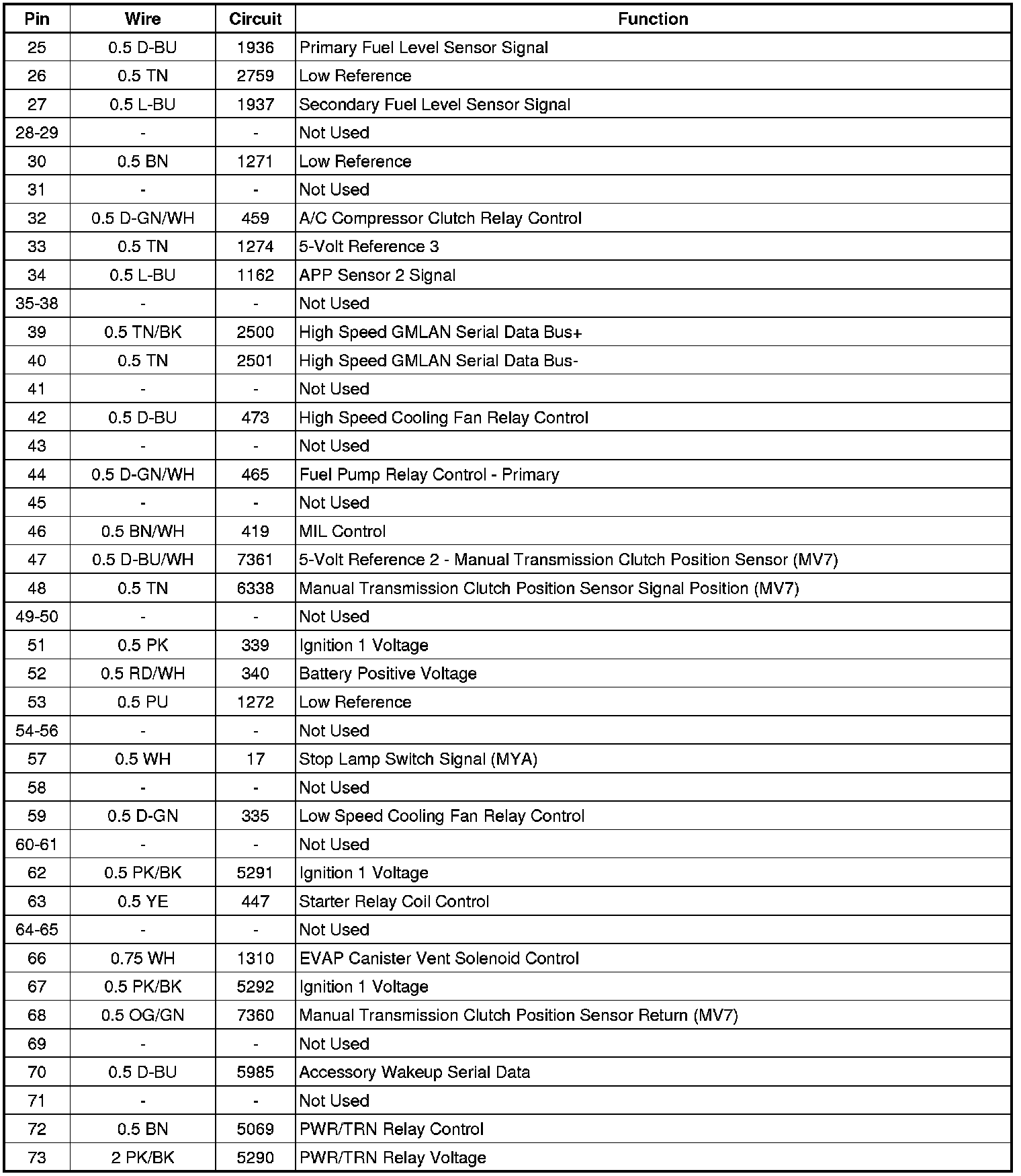 | Pin | Wire | Circuit | Function |
|---|---|---|---|
| 25 | 0.5 D-BU | 1936 | Primary Fuel Level Sensor Signal |
| 26 | 0.5 TN | 2759 | Low Reference |
| 27 | 0.5 L-BU | 1937 | Secondary Fuel Level Sensor Signal |
| 28-29 | - | - | Not Used |
| 30 | 0.5 BN | 1271 | Low Reference |
| 31 | - | - | Not Used |
| 32 | 0.5 D-GN/WH | 459 | A/C Compressor Clutch Relay Control |
| 33 | 0.5 TN | 1274 | 5-Volt Reference 3 |
| 34 | 0.5 L-BU | 1162 | APP Sensor 2 Signal |
| 35-38 | - | - | Not Used |
| 39 | 0.5 TN/BK | 2500 | High Speed GMLAN Serial Data Bus+ |
| 40 | 0.5 TN | 2501 | High Speed GMLAN Serial Data Bus- |
| 41 | - | - | Not Used |
| 42 | 0.5 D-BU | 473 | High Speed Cooling Fan Relay Control |
| 43 | - | - | Not Used |
| 44 | 0.5 D-GN/WH | 465 | Fuel Pump Relay Control - Primary |
| 45 | - | - | Not Used |
| 46 | 0.5 BN/WH | 419 | MIL Control |
| 47 | 0.5 D-BU/WH | 7361 | 5-Volt Reference 2 - Manual Transmission Clutch Position Sensor (MV7) |
| 48 | 0.5 TN | 6338 | Manual Transmission Clutch Position Sensor Signal Position (MV7) |
| 49-50 | - | - | Not Used |
| 51 | 0.5 PK | 339 | Ignition 1 Voltage |
| 52 | 0.5 RD/WH | 340 | Battery Positive Voltage |
| 53 | 0.5 PU | 1272 | Low Reference |
| 54-56 | - | - | Not Used |
| 57 | 0.5 WH | 17 | Stop Lamp Switch Signal (MYA) |
| 58 | - | - | Not Used |
| 59 | 0.5 D-GN | 335 | Low Speed Cooling Fan Relay Control |
| 60-61 | - | - | Not Used |
| 62 | 0.5 PK/BK | 5291 | Ignition 1 Voltage |
| 63 | 0.5 YE | 447 | Starter Relay Coil Control |
| 64-65 | - | - | Not Used |
| 66 | 0.75 WH | 1310 | EVAP Canister Vent Solenoid Control |
| 67 | 0.5 PK/BK | 5292 | Ignition 1 Voltage |
| 68 | 0.5 OG/GN | 7360 | Manual Transmission Clutch Position Sensor Return (MV7) |
| 69 | - | - | Not Used |
| 70 | 0.5 D-BU | 5985 | Accessory Wakeup Serial Data |
| 71 | - | - | Not Used |
| 72 | 0.5 BN | 5069 | PWR/TRN Relay Control |
| 73 | 2 PK/BK | 5290 | PWR/TRN Relay Voltage |